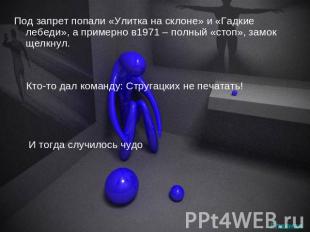 Под запрет попали «Улитка на склоне» и «Гадкие лебеди», а примерно в1971 – полный «стоп», замок щелкнул.

Кто-то дал команду: Стругацких не печатать!

И тогда случилось чудо

PPt4WEB.ru